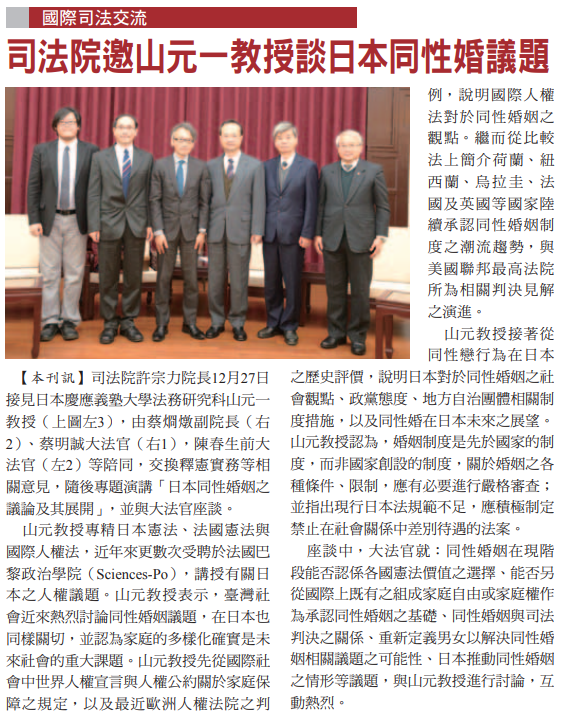 國際司法交流

司法院邀山元一教授談日本同性婚議題

【本刊訊】司法院許宗力院長12月27日接見日本慶應義塾大學法務研究科山元一教授（上圖左3），由蔡烱燉副院長（右2）、蔡明誠大法官（右1），陳春生前大法官（左2）等陪同，交換釋憲實務等相關意見，隨後專題演講「日本同性婚姻之議論及其展開」，並與大法官座談。

山元教授專精日本憲法、法國憲法與國際人權法，近年來更數次受聘於法國巴黎政治學院（Sciences-Po），講授有關日本之人權議題。山元教授表示，臺灣社會近來熱烈討論同性婚姻議題，在日本也同樣關切，並認為家庭的多樣化確實是未來社會的重大課題。山元教授先從國際社會中世界人權宣言與人權公約關於家庭保障之規定，以及最近歐洲人權法院之判例，說明國際人權法對於同性婚姻之觀點。繼而從比較法上簡介荷蘭、紐西蘭、烏拉圭、法國及英國等國家陸續承認同性婚姻制度之潮流趨勢，與美國聯邦最高法院所為相關判決見解之演進。

山元教授接著從同性戀行為在日本之歷史評價，說明日本對於同性婚姻之社會觀點、政黨態度、地方自治團體相關制度措施，以及同性婚在日本未來之展望。山元教授認為，婚姻制度是先於國家的制度，而非國家創設的制度，關於婚姻之各種條件、限制，應有必要進行嚴格審查；並指出現行日本法規範不足，應積極制定禁止在社會關係中差別待遇的法案。

座談中，大法官就：同性婚姻在現階段能否認係各國憲法價值之選擇、能否另從國際上既有之組成家庭自由或家庭權作為承認同性婚姻之基礎、同性婚姻與司法判決之關係、重新定義男女以解決同性婚姻相關議題之可能性、日本推動同性婚姻之情形等議題，與山元教授進行討論，互動熱烈。